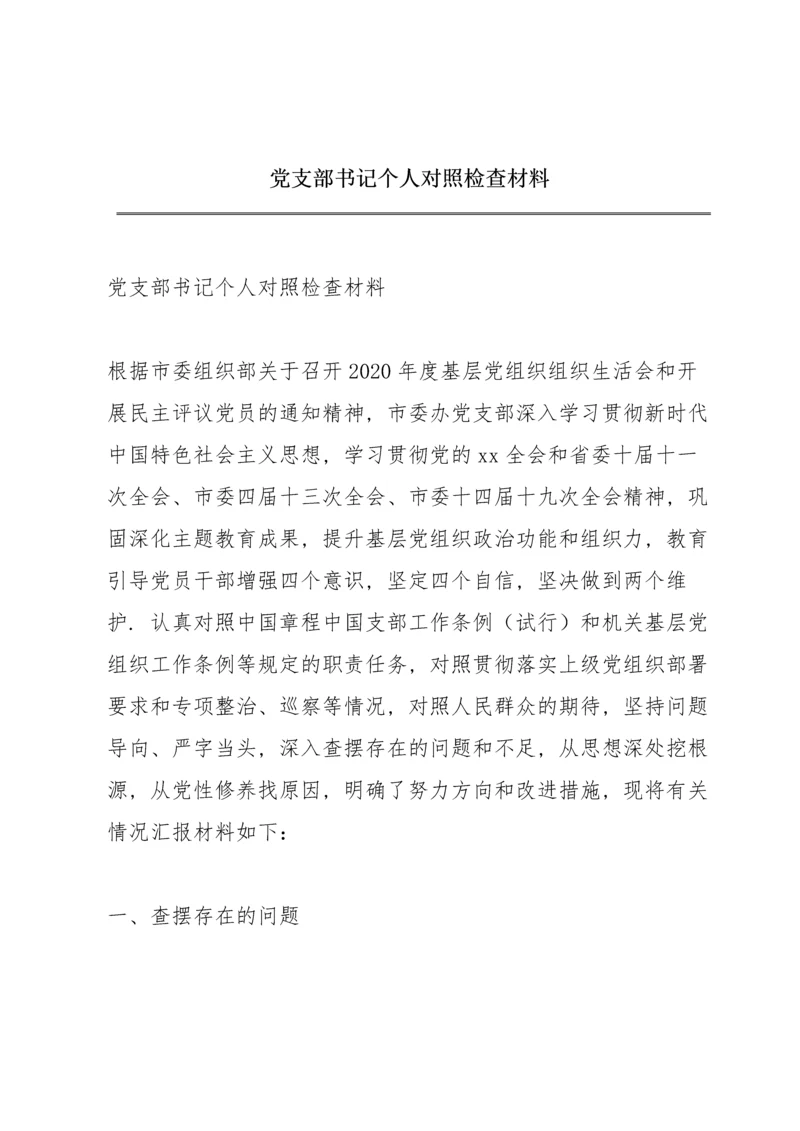 党支部书记个人对照检查材料

党支部书记个人对照检查材料

根据市委组织部关于召开2020年度基层党组织组织生活会和开展民主评议党员的通知精神，市委办党支部深入学习贯彻新时代中国特色社会主义思想，学习贯彻党的xx全会和省委十届十一次全会、市委四届十三次全会、市委十四届十九次全会精神，巩固深化主题教育成果，提升基层党组织政治功能和组织力，教育引导党员干部增强四个意识，坚定四个自信，坚决做到两个维护．认真对照中国章程中国支部工作条例（试行）和机关基层党组织工作条例等规定的职责任务，对照贯彻落实上级党组织部署要求和专项整治、巡察等情况，对照人民群众的期待，坚持问题导向、严字当头，深入查摆存在的问题和不足，从思想深处挖根源，从党性修养找原因，明确了努力方向和改进措施，现将有关情况汇报材料如下：

一、查摆存在的问题